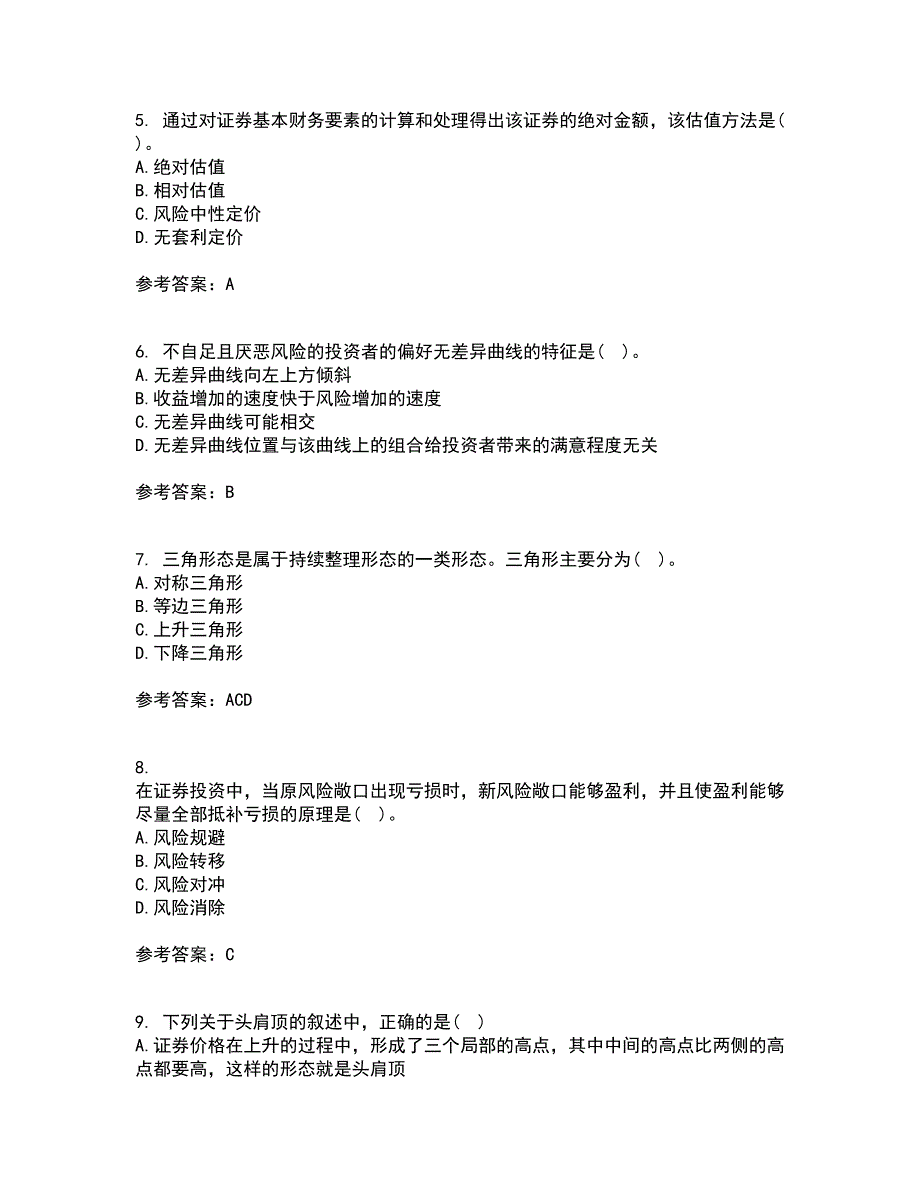 5. 通过对证券基本财务要素的计算和处理得出该证券的绝对金额，该估值方法是(　)。
A. 绝对估值
B. 相对估值
C. 风险中性定价
D. 无套利定价

参考答案：A

6. 不自足且厌恶风险的投资者的偏好无差异曲线的特征是(　)。
A. 无差异曲线向左上方倾斜
B. 收益增加的速度快于风险增加的速度
C. 无差异曲线可能相交
D. 无差异曲线位置与该曲线上的组合给投资者带来的满意程度无关

参考答案：B

7. 三角形态是属于持续整理形态的一类形态。三角形主要分为(　)。
A. 对称三角形
B. 等边三角形
C. 上升三角形
D. 下降三角形

参考答案：ACD

8.
在证券投资中，当原风险敞口出现亏损时，新风险敞口能够盈利，并且使盈利能够尽量全部抵补亏损的原理是(　)。
A. 风险规避
B. 风险转移
C. 风险对冲
D. 风险消除

参考答案：C

9. 下列关于头肩顶的叙述中，正确的是(　)
A. 证券价格在上升的过程中，形成了三个局部的高点，其中中间的高点比两侧的高点都要高，这样的形态就是头肩顶